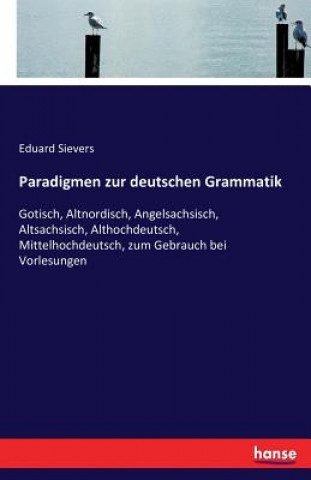 Eduard Sievers

Paradigmen zur deutschen Grammatik

Gotisch, Altnordisch, Angelsachsisch, Altsachsisch, Althochdeutsch, Mittelhochdeutsch, zum Gebrauch bei Vorlesungen

hanse